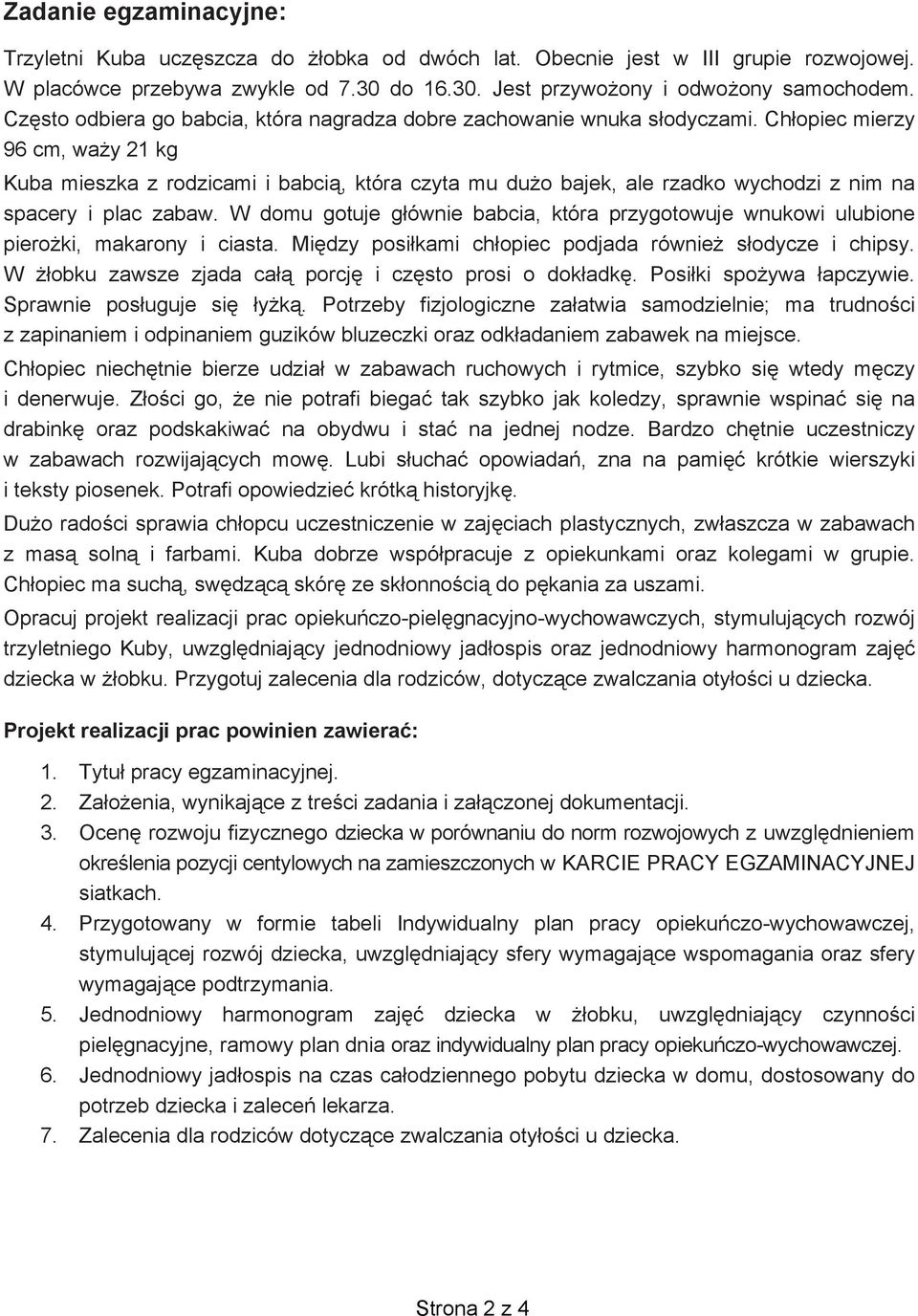 Zadanie egzaminacyjne:

Trzyletni Kuba uczęszcza do żłobka od dwóch lat. Obecnie jest w III grupie rozwojowej. W placówce przebywa zwykle od 7.30 do 16.30. Jest przywożony i odwożony samochodem. Często odbiera go babcia, która nagradza dobre zachowanie wnuka słodyczami. Chłopiec mierzy 96 cm, waży 21 kg

Kuba mieszka z rodzicami i babcią, która czyta mu dużo bajek, ale rzadko wychodzi z nim na spacery i plac zabaw. W domu gotuje głównie babcia, która przygotowuje wnukowi ulubione pierożki, makarony i ciasta. Między posiłkami chłopiec podjada również słodycze i chipsy. W żłobku zawsze zjada całą porcję i często prosi o dokładkę. Posiłki spożywa łapczywie. Sprawnie posługuje się łyżką. Potrzeby fizjologiczne załatwia samodzielnie; ma trudności z zapinaniem i odpinaniem guzików bluzeczki oraz odkładaniem zabawek na miejsce.

Chłopiec niechętnie bierze udział w zabawach ruchowych i rytmice, szybko się wtedy męczy i denerwuje. Złości go, że nie potrafi biegać tak szybko jak koledzy, sprawnie wspinać się na drabinkę oraz podskakiwać na obydwu i stać na jednej nodze. Bardzo chętnie uczestniczy w zabawach rozwijających mowę. Lubi słuchać opowiadań, zna na pamięć krótkie wierszyki i teksty piosenek. Potrafi opowiedzieć krótką historyjkę.

Dużo radości sprawia chłopcu uczestniczenie w zajęciach plastycznych, zwłaszcza w zabawach z masą solną i farbami. Kuba dobrze współpracuje z opiekunkami oraz kolegami w grupie. Chłopiec ma suchą, swędzącą skórę ze skłonnością do pękania za uszami.

Opracuj projekt realizacji prac opiekuńczo-pielęgnacyjno-wychowawczych, stymulujących rozwój trzyletniego Kuby, uwzględniający jednodniowy jadłospis oraz jednodniowy harmonogram zajęć dziecka w żłobku. Przygotuj zalecenia dla rodziców, dotyczące zwalczania otyłości u dziecka.

Projekt realizacji prac powinien zawierać:

1. Tytuł pracy egzaminacyjnej.
2. Założenia, wynikające z treści zadania i załączonej dokumentacji.
3. Ocenę rozwoju fizycznego dziecka w porównaniu do norm rozwojowych z uwzględnieniem określenia pozycji centylowych na zamieszczonych w KARCIE PRACY EGZAMINACYJNEJ siatkach.
4. Przygotowany w formie tabeli Indywidualny plan pracy opiekuńczo-wychowawczej, stymulującej rozwój dziecka, uwzględniający sfery wymagające wspomagania oraz sfery wymagające podtrzymania.
5. Jednodniowy harmonogram zajęć dziecka w żłobku, uwzględniający czynności pielęgnacyjne, ramowy plan dnia oraz indywidualny plan pracy opiekuńczo-wychowawczej.
6. Jednodniowy jadłospis na czas całodziennego pobytu dziecka w domu, dostosowany do potrzeb dziecka i zaleceń lekarza.
7. Zalecenia dla rodziców dotyczące zwalczania otyłości u dziecka.

Strona 2 z 4